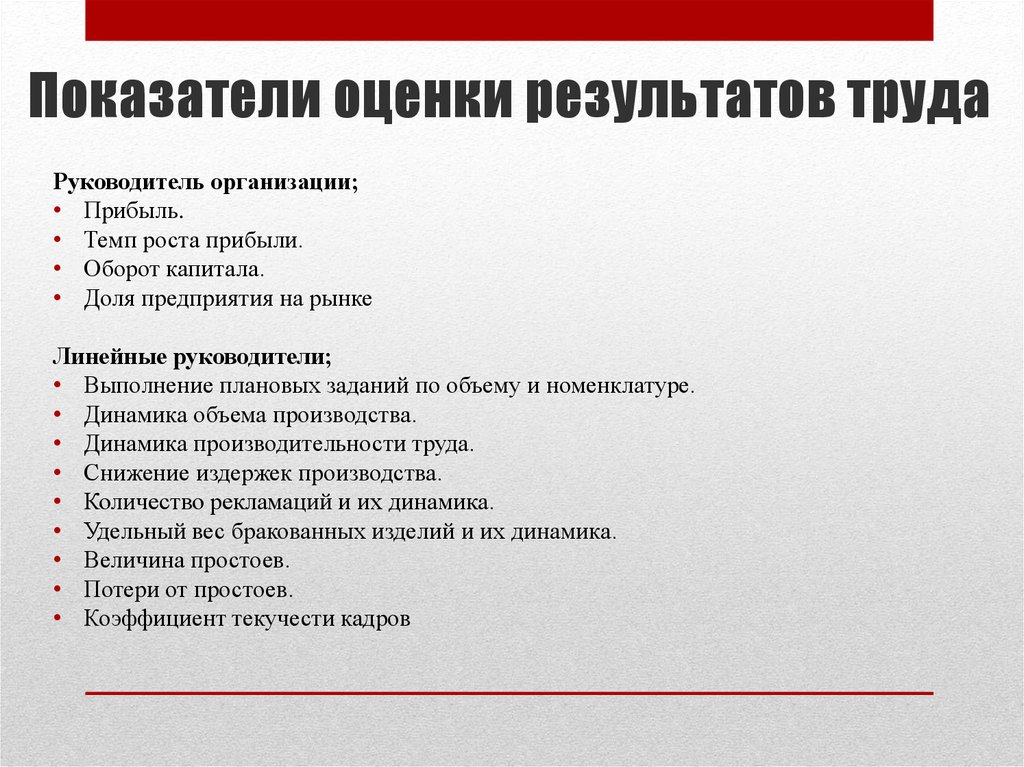 Показатели оценки результатов труда

Руководитель организации;
• Прибыль.
• Темп роста прибыли.
• Оборот капитала.
• Доля предприятия на рынке

Линейные руководители;
• Выполнение плановых заданий по объему и номенклатуре.
• Динамика объема производства.
• Динамика производительности труда.
• Снижение издержек производства.
• Количество рекламаций и их динамика.
• Удельный вес бракованных изделий и их динамика.
• Величина простоев.
• Потери от простоев.
• Коэффициент текучести кадров